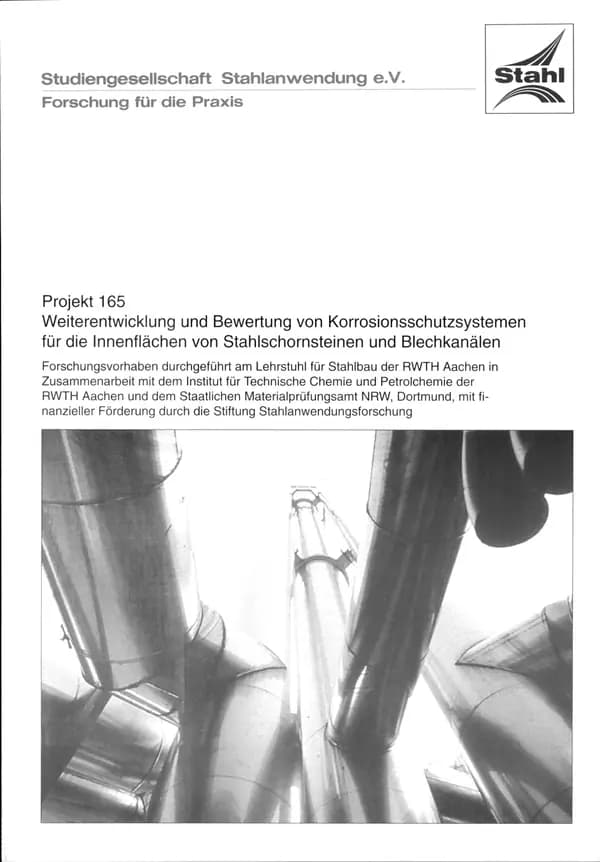 Studiengesellschaft Stahlanwendung e.V.
Forschung für die Praxis

Stahl

Projekt 165
Weiterentwicklung und Bewertung von Korrosionsschutzsystemen für die Innenflächen von Stahlschornsteinen und Blechkanälen

Forschungsvorhaben durchgeführt am Lehrstuhl für Stahlbau der RWTH Aachen in Zusammenarbeit mit dem Institut für Technische Chemie und Petrolchemie der RWTH Aachen und dem Staatlichen Materialprüfungsamt NRW, Dortmund, mit finanzieller Förderung durch die Stiftung Stahlanwendungsforschung